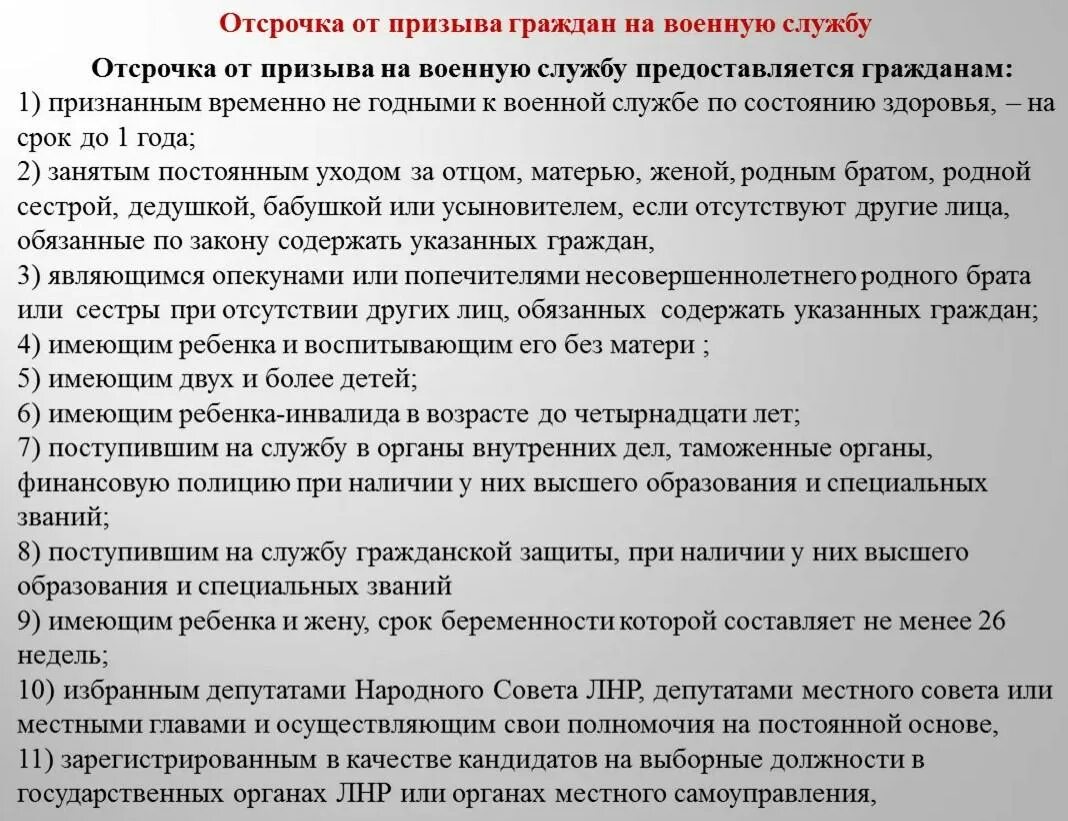 Отсрочка от призыва граждан на военную службу

Отсрочка от призыва на военную службу предоставляется гражданам:
1) признанным временно не годными к военной службе по состоянию здоровья, – на срок до 1 года;
2) занятым постоянным уходом за отцом, матерью, женой, родным братом, родной сестрой, дедушкой, бабушкой или усыновителем, если отсутствуют другие лица, обязанные по закону содержать указанных граждан,
3) являющимся опекунами или попечителями несовершеннолетнего родного брата или сестры при отсутствии других лиц, обязанных содержать указанных граждан;
4) имеющим ребенка и воспитывающим его без матери ;
5) имеющим двух и более детей;
6) имеющим ребенка-инвалида в возрасте до четырнадцати лет;
7) поступившим на службу в органы внутренних дел, таможенные органы, финансовую полицию при наличии у них высшего образования и специальных званий;
8) поступившим на службу гражданской защиты, при наличии у них высшего образования и специальных званий
9) имеющим ребенка и жену, срок беременности которой составляет не менее 26 недель;
10) избранным депутатами Народного Совета ЛНР, депутатами местного совета или местными главами и осуществляющим свои полномочия на постоянной основе,
11) зарегистрированным в качестве кандидатов на выборные должности в государственных органах ЛНР или органах местного самоуправления,